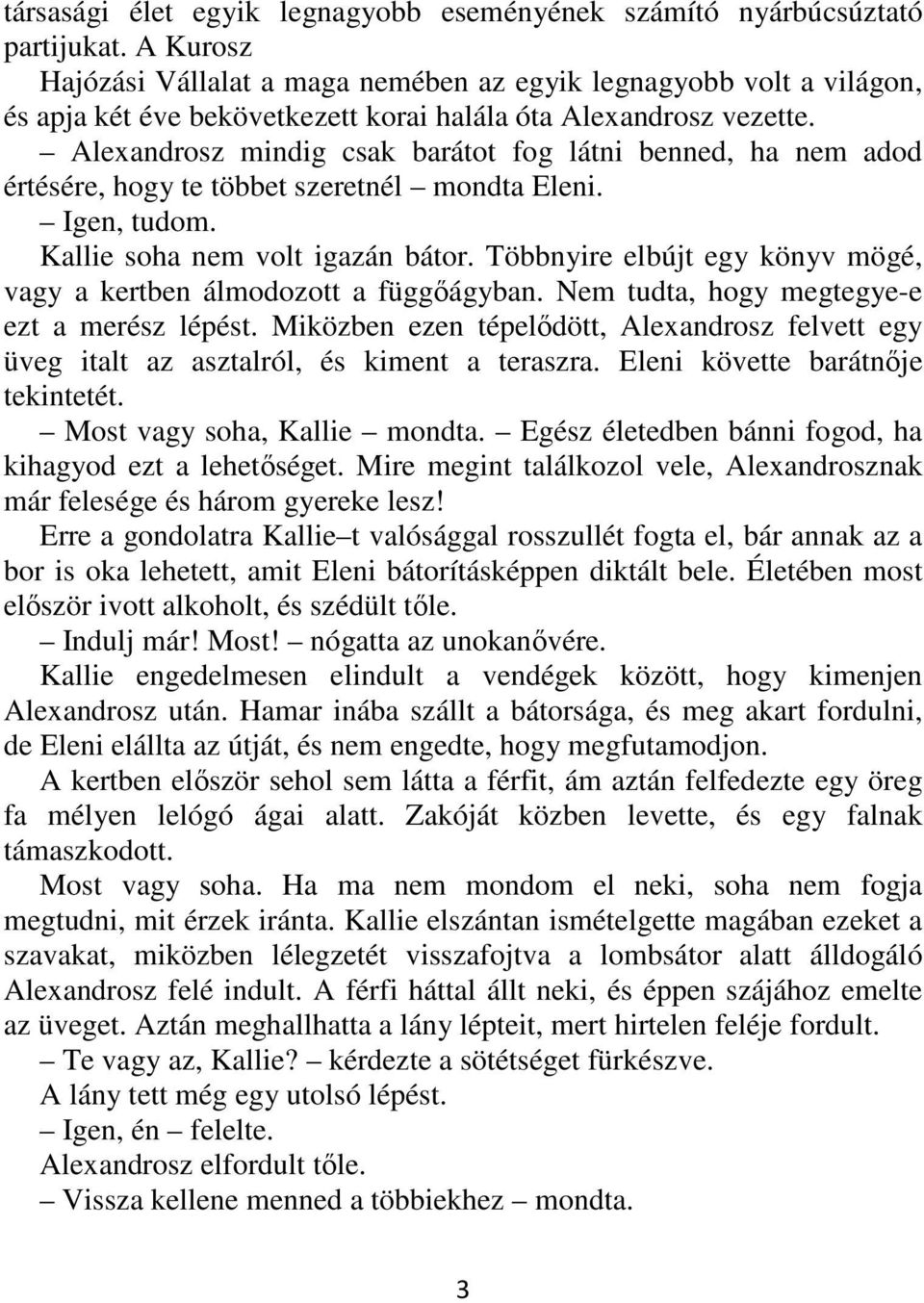 társasági élet egyik legnagyobb eseményének számító nyárbúcsúztató partijukat. A Kurosz Hajózási Vállalat a maga nemében az egyik legnagyobb volt a világon, és apja két éve bekövetkezett korai halála óta Alexandrosz vezette.

– Alexandrosz mindig csak barátot fog látni benned, ha nem adod értésére, hogy te többet szeretnél – mondta Eleni.

– Igen, tudom.

Kallie soha nem volt igazán bátor. Többnyire elbújt egy könyv mögé, vagy a kertben álmodozott a függőágyban. Nem tudta, hogy megtegye-e ezt a merész lépést. Miközben ezen tépelődött, Alexandrosz felvett egy üveg italt az asztalról, és kiment a teraszra. Eleni követte barátnője tekintetét.

– Most vagy soha, Kallie – mondta. – Egész életedben bánni fogod, ha kihagyod ezt a lehetőséget. Mire megint találkozol vele, Alexandrosznak már felesége és három gyereke lesz!

Erre a gondolatra Kallie–t valósággal rosszullét fogta el, bár annak az a bor is oka lehetett, amit Eleni bátorításképpen diktált bele. Életében most először ivott alkoholt, és szédült tőle.

– Indulj már! Most! – nógatta az unokanővére.

Kallie engedelmesen elindult a vendégek között, hogy kimenjen Alexandrosz után. Hamar inába szállt a bátorsága, és meg akart fordulni, de Eleni elállta az útját, és nem engedte, hogy megfutamodjon.

A kertben először sehol sem látta a férfit, ám aztán felfedezte egy öreg fa mélyen lelógó ágai alatt. Zakóját közben levette, és egy falnak támaszkodott.

Most vagy soha. Ha ma nem mondom el neki, soha nem fogja megtudni, mit érzek iránta. Kallie elszántan ismételgette magában ezeket a szavakat, miközben lélegzetét visszafojtva a lombsátor alatt álldogáló Alexandrosz felé indult. A férfi háttal állt neki, és éppen szájához emelte az üveget. Aztán meghallhatta a lány lépteit, mert hirtelen feléje fordult.

– Te vagy az, Kallie? – kérdezte a sötétséget fürkészve.

A lány tett még egy utolsó lépést.

– Igen, én – felelte.

Alexandrosz elfordult tőle.

– Vissza kellene menned a többiekhez – mondta.

3